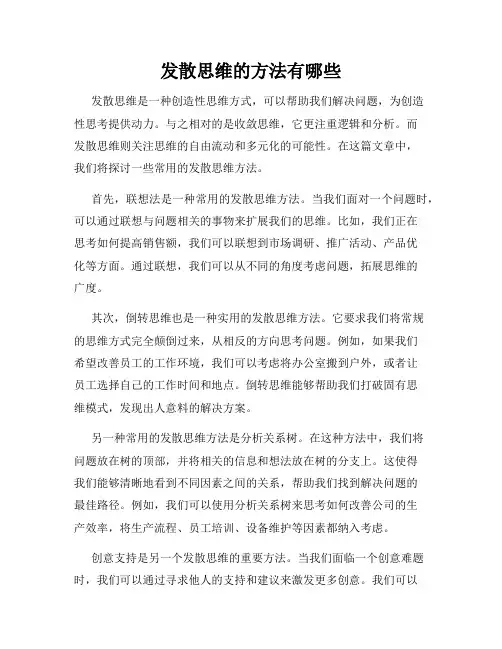 发散思维的方法有哪些

发散思维是一种创造性思维方式，可以帮助我们解决问题，为创造性思考提供动力。与之相对的是收敛思维，它更注重逻辑和分析。而发散思维则关注思维的自由流动和多元化的可能性。在这篇文章中，我们将探讨一些常用的发散思维方法。

首先，联想法是一种常用的发散思维方法。当我们面对一个问题时，可以通过联想与问题相关的事物来扩展我们的思维。比如，我们正在思考如何提高销售额，我们可以联想到市场调研、推广活动、产品优化等方面。通过联想，我们可以从不同的角度考虑问题，拓展思维的广度。

其次，倒转思维也是一种实用的发散思维方法。它要求我们将常规的思维方式完全颠倒过来，从相反的方向思考问题。例如，如果我们希望改善员工的工作环境，我们可以考虑将办公室搬到户外，或者让员工选择自己的工作时间和地点。倒转思维能够帮助我们打破固有思维模式，发现出人意料的解决方案。

另一种常用的发散思维方法是分析关系树。在这种方法中，我们将问题放在树的顶部，并将相关的信息和想法放在树的分支上。这使得我们能够清晰地看到不同因素之间的关系，帮助我们找到解决问题的最佳路径。例如，我们可以使用分析关系树来思考如何改善公司的生产效率，将生产流程、员工培训、设备维护等因素都纳入考虑。

创意支持是另一个发散思维的重要方法。当我们面临一个创意难题时，我们可以通过寻求他人的支持和建议来激发更多创意。我们可以